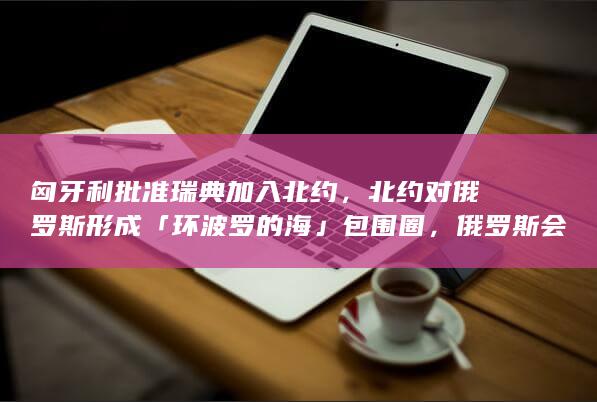 匈牙利批准瑞典加入北约，北约对俄罗斯形成「环波罗的海」包围圈，俄罗斯会